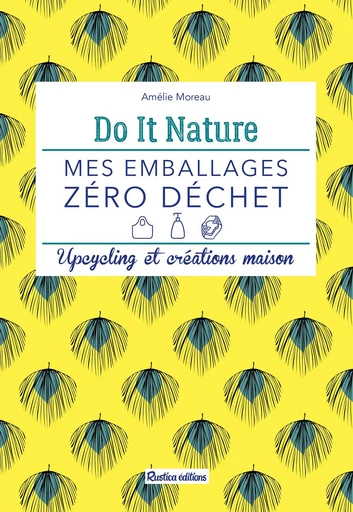 Amélie Moreau

Do It Nature

MES EMBALLAGES ZÉRO DÉCHET

Upcycling et créations maison

Rustica éditions